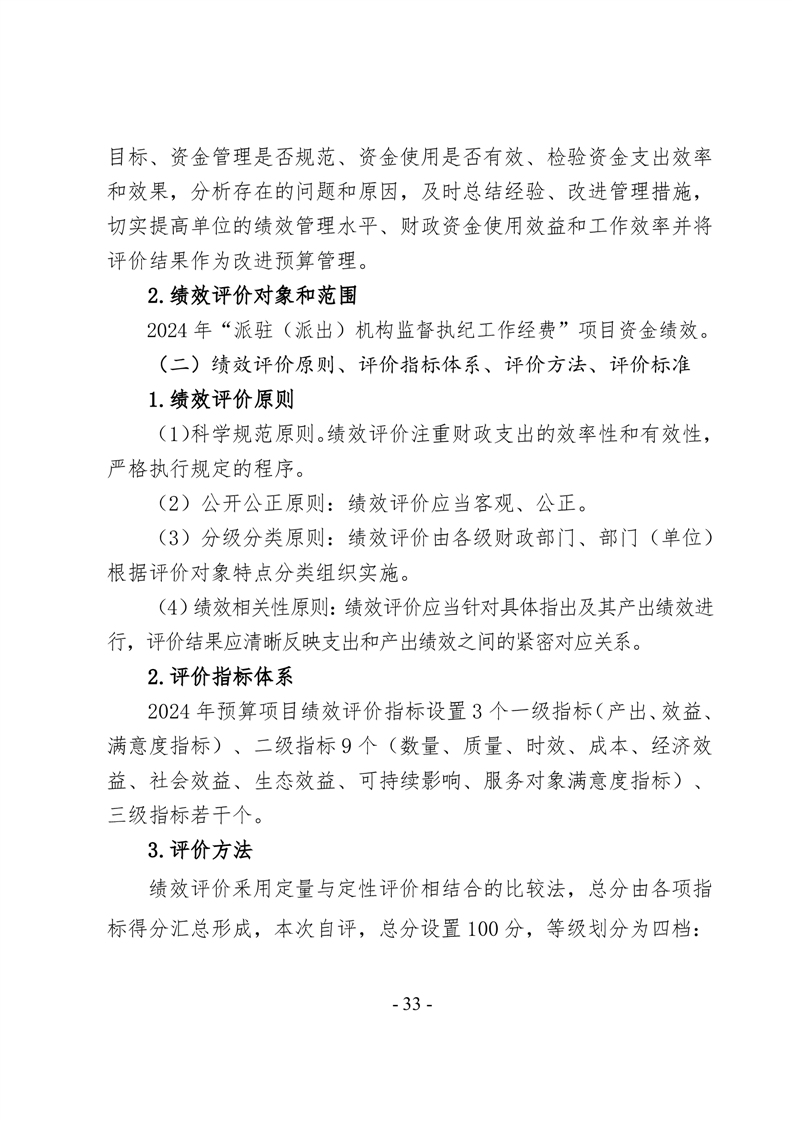 目标、资金管理是否规范、资金使用是否有效、检验资金支出效率和效果，分析存在的问题和原因，及时总结经验、改进管理措施，切实提高单位的绩效管理水平、财政资金使用效益和工作效率并将评价结果作为改进预算管理。

2.绩效评价对象和范围

2024年“派驻（派出）机构监督执纪工作经费”项目资金绩效。

（二）绩效评价原则、评价指标体系、评价方法、评价标准

1.绩效评价原则

(1)科学规范原则。绩效评价注重财政支出的效率性和有效性，严格执行规定的程序。

（2）公开公正原则：绩效评价应当客观、公正。

（3）分级分类原则：绩效评价由各级财政部门、部门（单位）根据评价对象特点分类组织实施。

(4)绩效相关性原则：绩效评价应当针对具体指出及其产出绩效进行，评价结果应清晰反映支出和产出绩效之间的紧密对应关系。

2.评价指标体系

2024年预算项目绩效评价指标设置3个一级指标（产出、效益、满意度指标）、二级指标9个（数量、质量、时效、成本、经济效益、社会效益、生态效益、可持续影响、服务对象满意度指标）、三级指标若干个。

3.评价方法

绩效评价采用定量与定性评价相结合的比较法，总分由各项指标得分汇总形成，本次自评，总分设置100分，等级划分为四档：

- 33 -